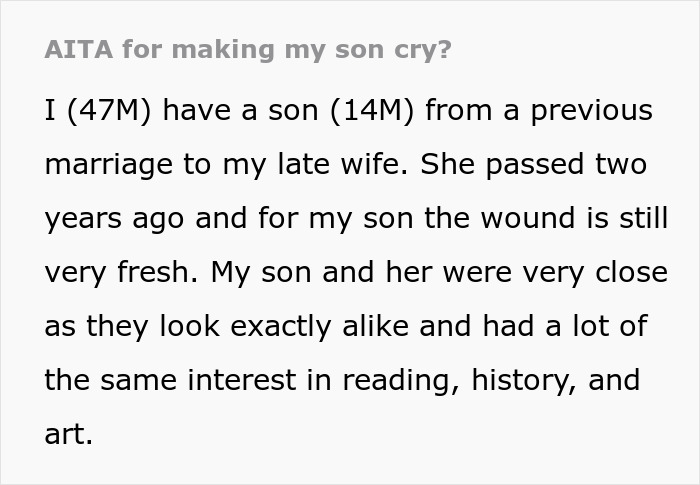 AITA for making my son cry?

I (47M) have a son (14M) from a previous marriage to my late wife. She passed two years ago and for my son the wound is still very fresh. My son and her were very close as they look exactly alike and had a lot of the same interest in reading, history, and art.